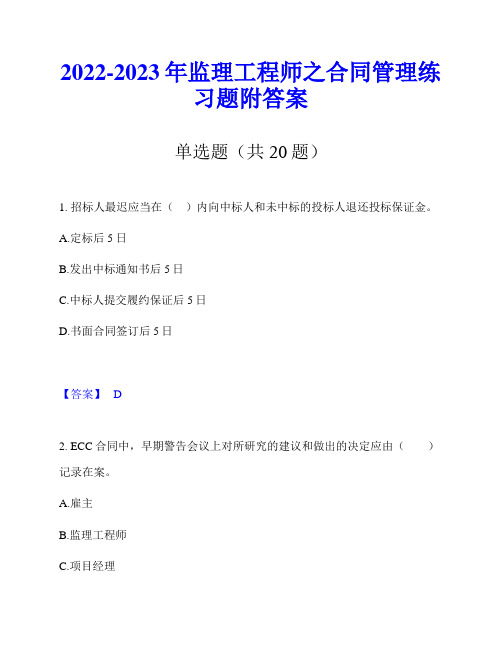 2022-2023 年监理工程师之合同管理练习题附答案

单选题（共 20 题）

1. 招标人最迟应当在（　）内向中标人和未中标的投标人退还投标保证金。

A.定标后 5 日

B.发出中标通知书后 5 日

C.中标人提交履约保证后 5 日

D.书面合同签订后 5 日

【答案】 D

2. ECC 合同中，早期警告会议上对所研究的建议和做出的决定应由（　　）记录在案。

A.雇主

B.监理工程师

C.项目经理